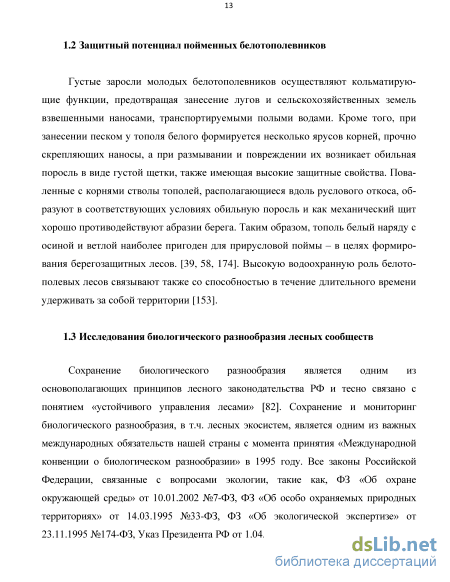 13

1.2 Защитный потенциал пойменных белотополевников

Густые заросли молодых белотополевников осуществляют кольматирующие функции, предотвращая занесение лугов и сельскохозяйственных земель взвешенными наносами, транспортируемыми полыми водами. Кроме того, при занесении песком у тополя белого формируется несколько ярусов корней, прочно скрепляющих наносы, а при размывании и повреждении их возникает обильная поросль в виде густой щетки, также имеющая высокие защитные свойства. Поваленные с корнями стволы тополей, располагающиеся вдоль руслового откоса, образуют в соответствующих условиях обильную поросль и как механический щит хорошо противодействуют абразии берега. Таким образом, тополь белый наряду с осиной и ветлой наиболее пригоден для прирусловой поймы – в целях формирования берегозащитных лесов. [39, 58, 174]. Высокую водоохранную роль белотополевых лесов связывают также со способностью в течение длительного времени удерживать за собой территории [153].

1.3 Исследования биологического разнообразия лесных сообществ

Сохранение биологического разнообразия является одним из основополагающих принципов лесного законодательства РФ и тесно связано с понятием «устойчивого управления лесами» [82]. Сохранение и мониторинг биологического разнообразия, в т.ч. лесных экосистем, является одним из важных международных обязательств нашей страны с момента принятия «Международной конвенции о биологическом разнообразии» в 1995 году. Все законы Российской Федерации, связанные с вопросами экологии, такие как, ФЗ «Об охране окружающей среды» от 10.01.2002 №7-ФЗ, ФЗ «Об особо охраняемых природных территориях» от 14.03.1995 №33-ФЗ, ФЗ «Об экологической экспертизе» от 23.11.1995 №174-ФЗ, Указ Президента РФ от 1.04.

dsLib.net
библиотека диссертаций